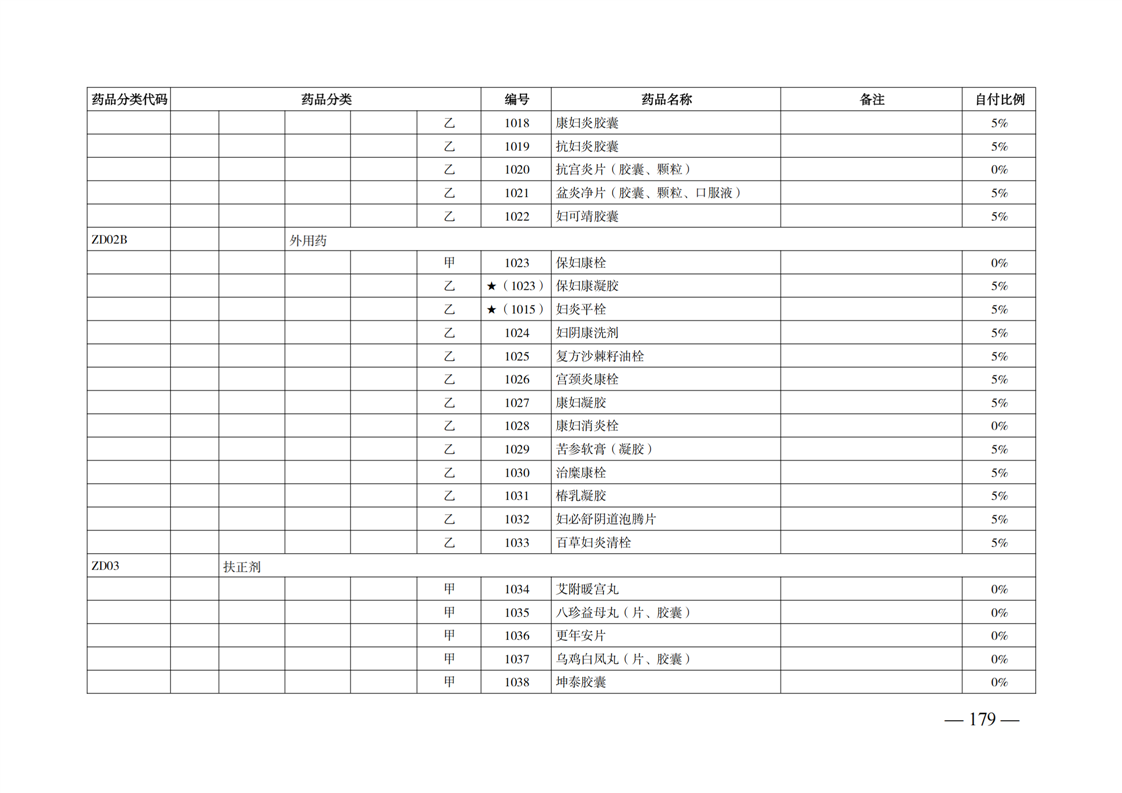 | 药品分类代码 | 药品分类 | | | | | 编号 | 药品名称 | 备注 | 自付比例 |
|---|---|---|---|---|---|---|---|---|---|
| | | | | | 乙 | 1018 | 康妇炎胶囊 | | 5% |
| | | | | | 乙 | 1019 | 抗妇炎胶囊 | | 5% |
| | | | | | 乙 | 1020 | 抗宫炎片（胶囊、颗粒） | | 0% |
| | | | | | 乙 | 1021 | 盆炎净片（胶囊、颗粒、口服液） | | 5% |
| | | | | | 乙 | 1022 | 妇可靖胶囊 | | 5% |
| ZD02B | | | 外用药 | | | | | | |
| | | | | | 甲 | 1023 | 保妇康栓 | | 0% |
| | | | | | 乙 | ★（1023） | 保妇康凝胶 | | 5% |
| | | | | | 乙 | ★（1015） | 妇炎平栓 | | 5% |
| | | | | | 乙 | 1024 | 妇阴康洗剂 | | 5% |
| | | | | | 乙 | 1025 | 复方沙棘籽油栓 | | 5% |
| | | | | | 乙 | 1026 | 宫颈炎康栓 | | 5% |
| | | | | | 乙 | 1027 | 康妇凝胶 | | 5% |
| | | | | | 乙 | 1028 | 康妇消炎栓 | | 0% |
| | | | | | 乙 | 1029 | 苦参软膏（凝胶） | | 5% |
| | | | | | 乙 | 1030 | 治糜康栓 | | 5% |
| | | | | | 乙 | 1031 | 椿乳凝胶 | | 5% |
| | | | | | 乙 | 1032 | 妇必舒阴道泡腾片 | | 5% |
| | | | | | 乙 | 1033 | 百草妇炎清栓 | | 5% |
| ZD03 | | 扶正剂 | | | | | | | |
| | | | | | 甲 | 1034 | 艾附暖宫丸 | | 0% |
| | | | | | 甲 | 1035 | 八珍益母丸（片、胶囊） | | 0% |
| | | | | | 甲 | 1036 | 更年安片 | | 0% |
| | | | | | 甲 | 1037 | 乌鸡白凤丸（片、胶囊） | | 0% |
| | | | | | 甲 | 1038 | 坤泰胶囊 | | 0% |

— 179 —